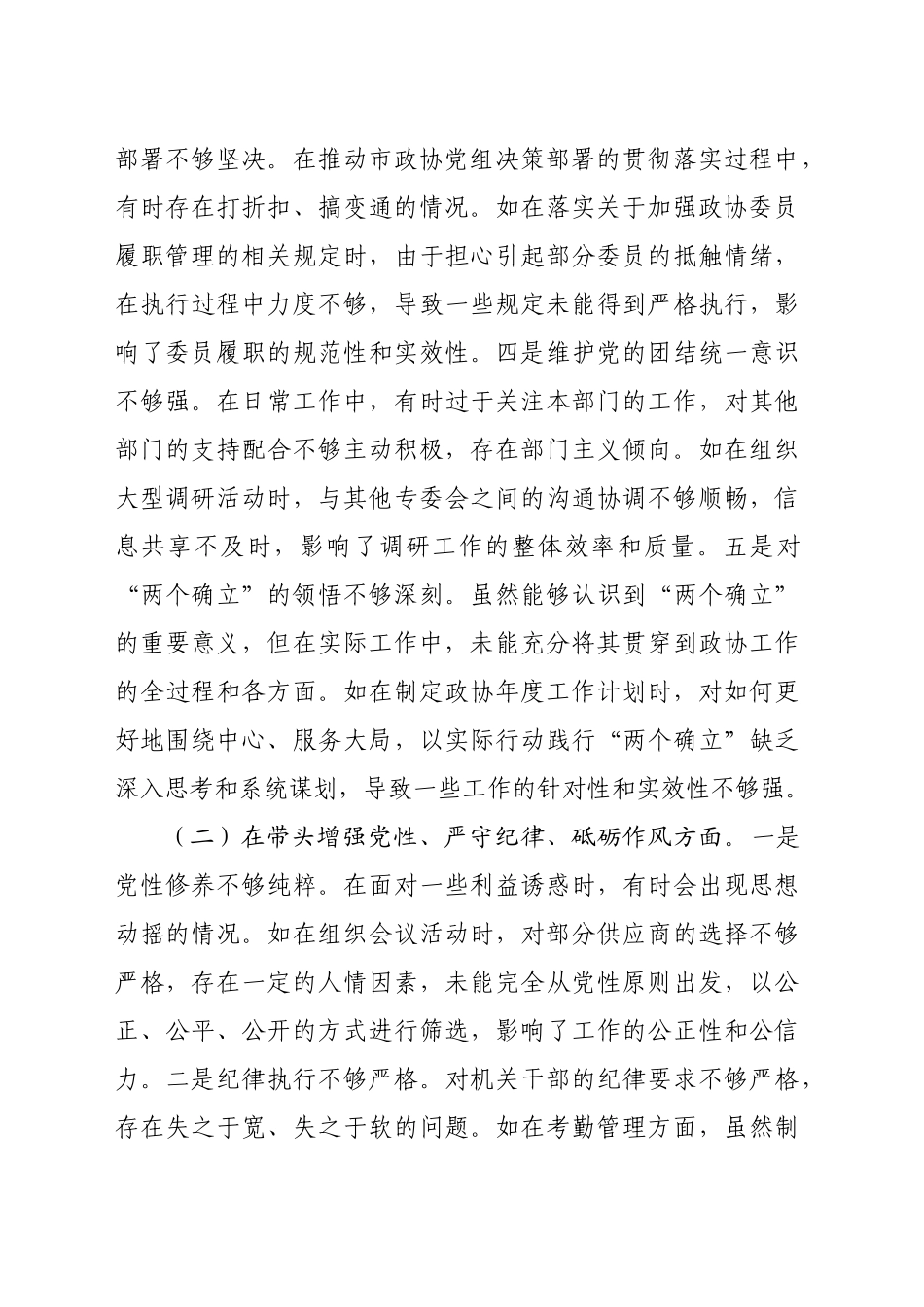 部署不够坚决。在推动市政协党组决策部署的贯彻落实过程中，有时存在打折扣、搞变通的情况。如在落实关于加强政协委员履职管理的相关规定时，由于担心引起部分委员的抵触情绪，在执行过程中力度不够，导致一些规定未能得到严格执行，影响了委员履职的规范性和实效性。四是维护党的团结统一意识不够强。在日常工作中，有时过于关注本部门的工作，对其他部门的支持配合不够主动积极，存在部门主义倾向。如在组织大型调研活动时，与其他专委会之间的沟通协调不够顺畅，信息共享不及时，影响了调研工作的整体效率和质量。五是对“两个确立”的领悟不够深刻。虽然能够认识到“两个确立”的重要意义，但在实际工作中，未能充分将其贯穿到政协工作的全过程和各方面。如在制定政协年度工作计划时，对如何更好地围绕中心、服务大局，以实际行动践行“两个确立”缺乏深入思考和系统谋划，导致一些工作的针对性和实效性不够强。

（二）在带头增强党性、严守纪律、砥砺作风方面。一是党性修养不够纯粹。在面对一些利益诱惑时，有时会出现思想动摇的情况。如在组织会议活动时，对部分供应商的选择不够严格，存在一定的人情因素，未能完全从党性原则出发，以公正、公平、公开的方式进行筛选，影响了工作的公正性和公信力。二是纪律执行不够严格。对机关干部的纪律要求不够严格，存在失之于宽、失之于软的问题。如在考勤管理方面，虽然制